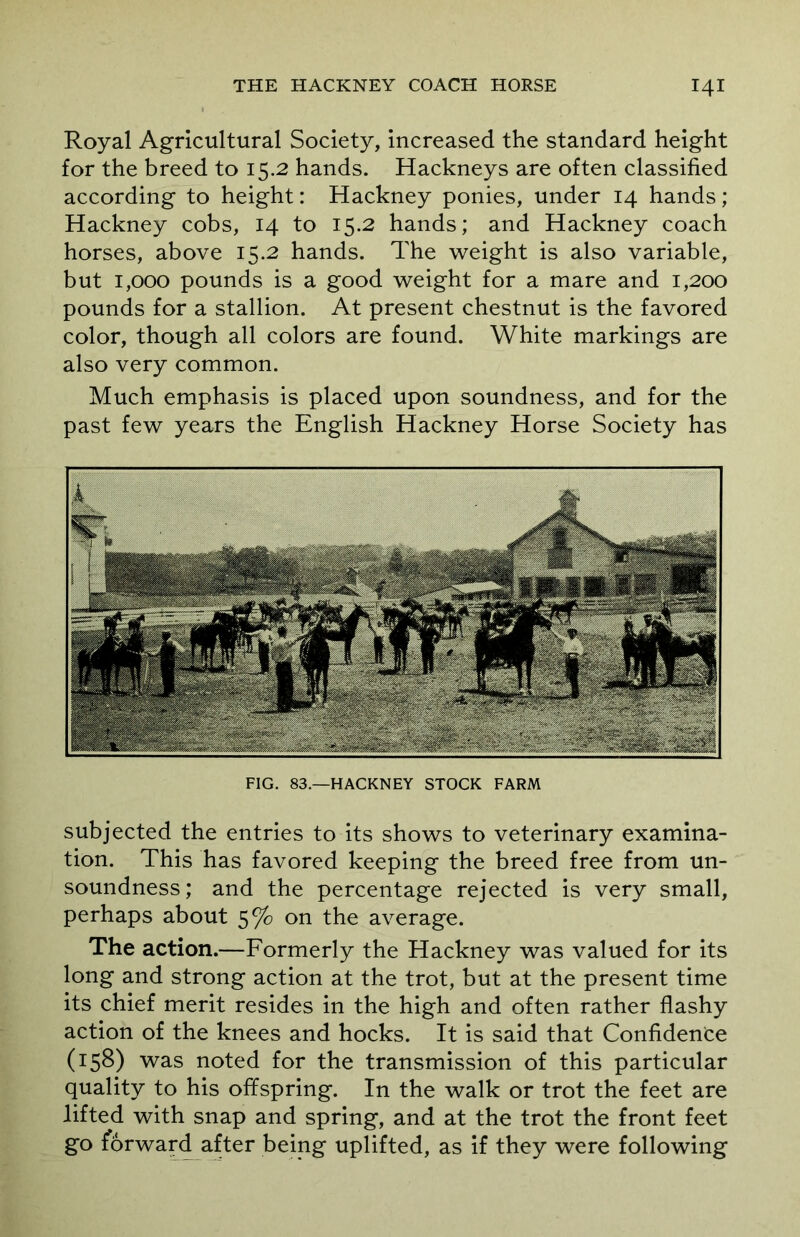 THE HACKNEY COACH HORSE 141

Royal Agricultural Society, increased the standard height for the breed to 15.2 hands. Hackneys are often classified according to height: Hackney ponies, under 14 hands; Hackney cobs, 14 to 15.2 hands; and Hackney coach horses, above 15.2 hands. The weight is also variable, but 1,000 pounds is a good weight for a mare and 1,200 pounds for a stallion. At present chestnut is the favored color, though all colors are found. White markings are also very common.

Much emphasis is placed upon soundness, and for the past few years the English Hackney Horse Society has

FIG. 83.—HACKNEY STOCK FARM

subjected the entries to its shows to veterinary examination. This has favored keeping the breed free from unsoundness; and the percentage rejected is very small, perhaps about 5% on the average.

The action.—Formerly the Hackney was valued for its long and strong action at the trot, but at the present time its chief merit resides in the high and often rather flashy action of the knees and hocks. It is said that Confidence (158) was noted for the transmission of this particular quality to his offspring. In the walk or trot the feet are lifted with snap and spring, and at the trot the front feet go forward after being uplifted, as if they were following